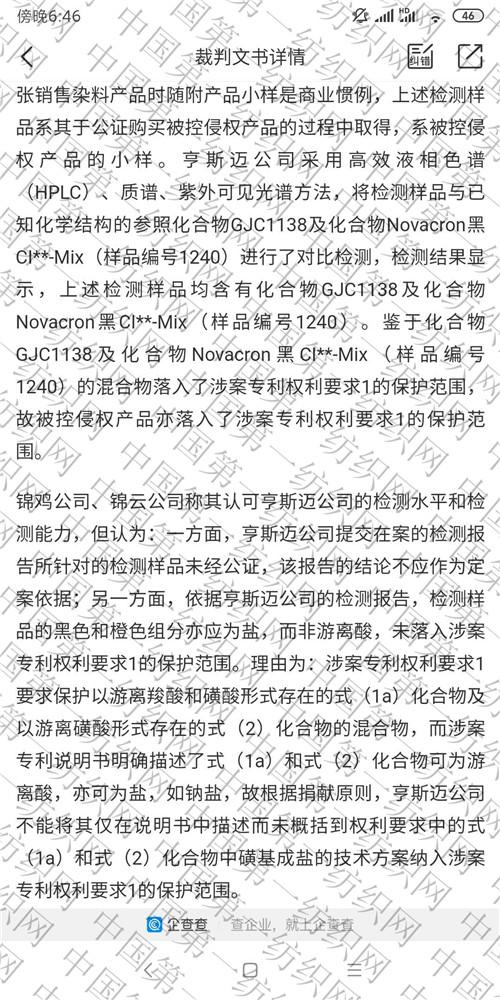 傍晚6:46

46

裁判文书详情

纠错

张销售染料产品时随附产品小样是商业惯例，上述检测样品系其于公证购买被控侵权产品的过程中取得，系被控侵权产品的小样。亨斯迈公司采用高效液相色谱（HPLC）、质谱、紫外可见光谱方法，将检测样品与已知化学结构的参照化合物GJC1138及化合物Novacron黑Cl**-Mix（样品编号1240）进行了对比检测，检测结果显示，上述检测样品均含有化合物GJC1138及化合物Novacron黑Cl**-Mix（样品编号1240）。鉴于化合物GJC1138及化合物Novacron黑Cl**-Mix（样品编号1240）的混合物落入了涉案专利权利要求1的保护范围，故被控侵权产品亦落入了涉案专利权利要求1的保护范围。

锦鸡公司、锦云公司称其认可亨斯迈公司的检测水平和检测能力，但认为：一方面，亨斯迈公司提交在案的检测报告所针对的检测样品未经公证，该报告的结论不应作为定案依据；另一方面，依据亨斯迈公司的检测报告，检测样品的黑色和橙色组分亦应为盐，而非游离酸，未落入涉案专利权利要求1的保护范围。理由为：涉案专利权利要求1要求保护以游离羧酸和磺酸形式存在的式（1a）化合物及以游离磺酸形式存在的式（2）化合物的混合物，而涉案专利说明书明确描述了式（1a）和式（2）化合物可为游离酸，亦可为盐，如钠盐，故根据捐献原则，亨斯迈公司不能将其仅在说明书中描述而未概括到权利要求中的式（1a）和式（2）化合物中磺基成盐的技术方案纳入涉案专利权利要求1的保护范围。

企查查 查企业，就上企查查